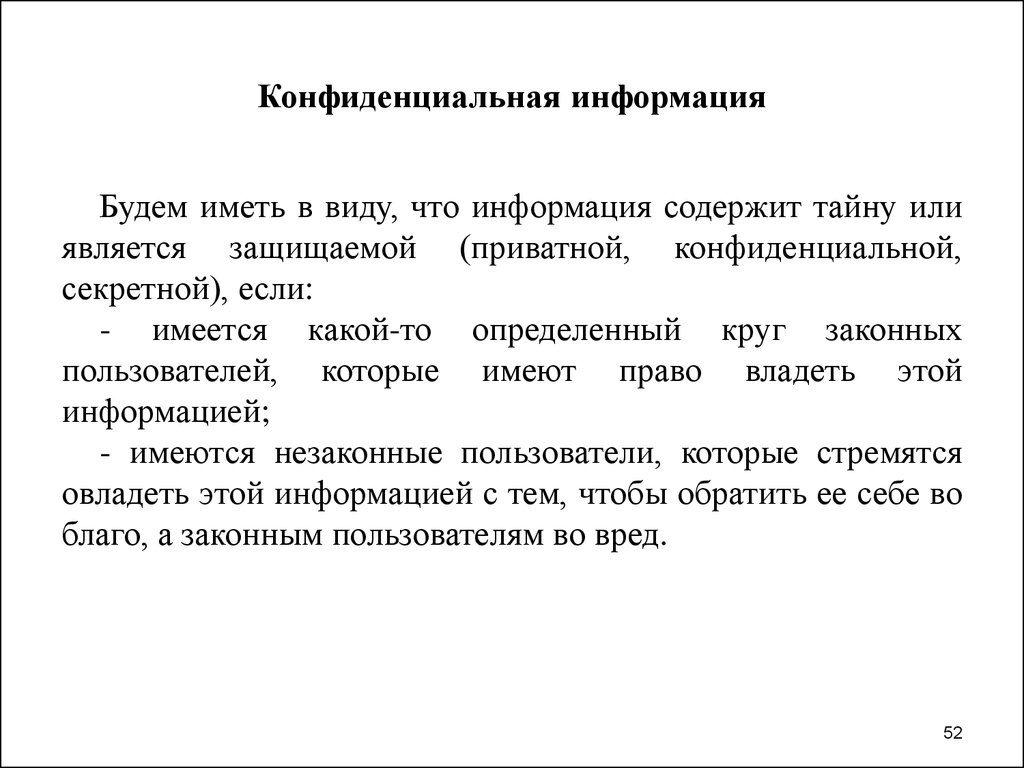 Конфиденциальная информация

Будем иметь в виду, что информация содержит тайну или является защищаемой (приватной, конфиденциальной, секретной), если:

- имеется какой-то определенный круг законных пользователей, которые имеют право владеть этой информацией;

- имеются незаконные пользователи, которые стремятся овладеть этой информацией с тем, чтобы обратить ее себе во благо, а законным пользователям во вред.

52